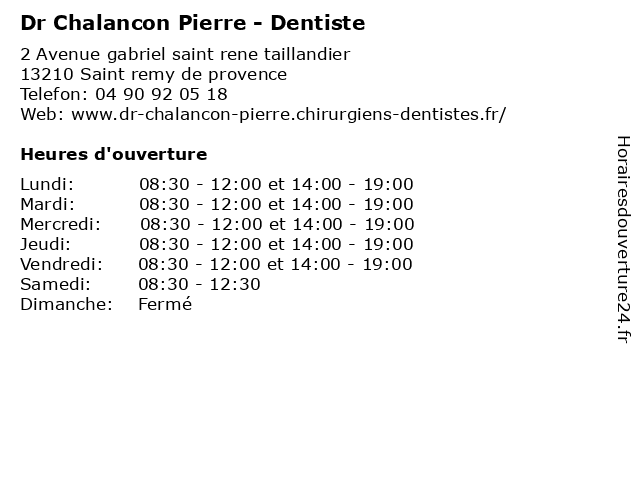 Dr Chalancon Pierre - Dentiste

2 Avenue gabriel saint rene taillandier
13210 Saint remy de provence
Telefon: 04 90 92 05 18
Web: www.dr-chalancon-pierre.chirurgiens-dentistes.fr/

Heures d'ouverture

Lundi: 08:30 - 12:00 et 14:00 - 19:00
Mardi: 08:30 - 12:00 et 14:00 - 19:00
Mercredi: 08:30 - 12:00 et 14:00 - 19:00
Jeudi: 08:30 - 12:00 et 14:00 - 19:00
Vendredi: 08:30 - 12:00 et 14:00 - 19:00
Samedi: 08:30 - 12:30
Dimanche: Fermé

Horairesdouverture24.fr